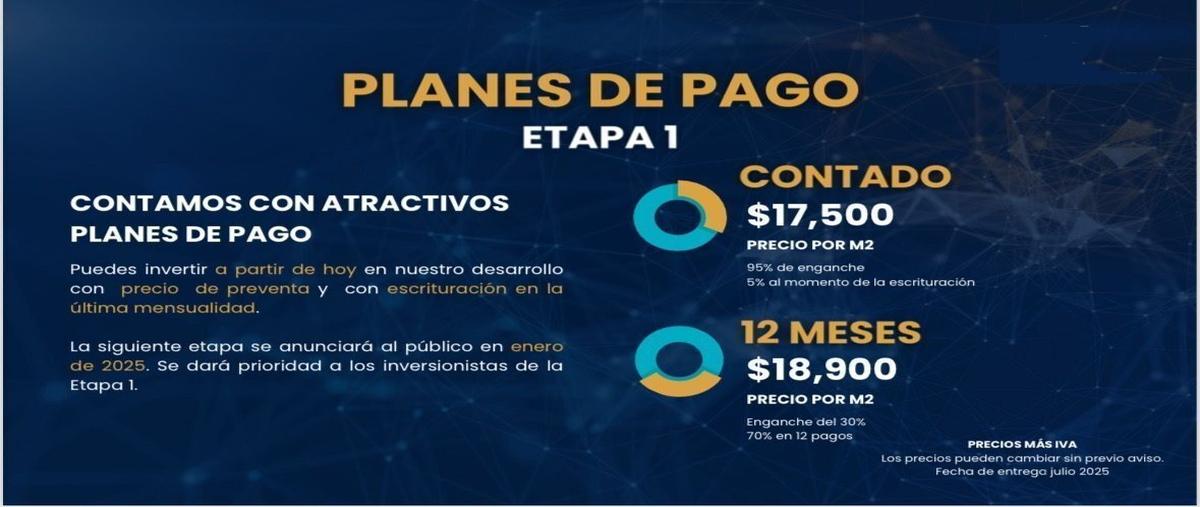 PLANES DE PAGO
ETAPA 1

CONTAMOS CON ATRACTIVOS PLANES DE PAGO

Puedes invertir a partir de hoy en nuestro desarrollo con precio de preventa y con escrituración en la última mensualidad.

La siguiente etapa se anunciará al público en enero de 2025. Se dará prioridad a los inversionistas de la Etapa 1.

CONTADO
$17,500
PRECIO POR M2
95% de enganche
5% al momento de la escrituración

12 MESES
$18,900
PRECIO POR M2
Enganche del 30%
70% en 12 pagos

PRECIOS MÁS IVA
Los precios pueden cambiar sin previo aviso.
Fecha de entrega julio 2025